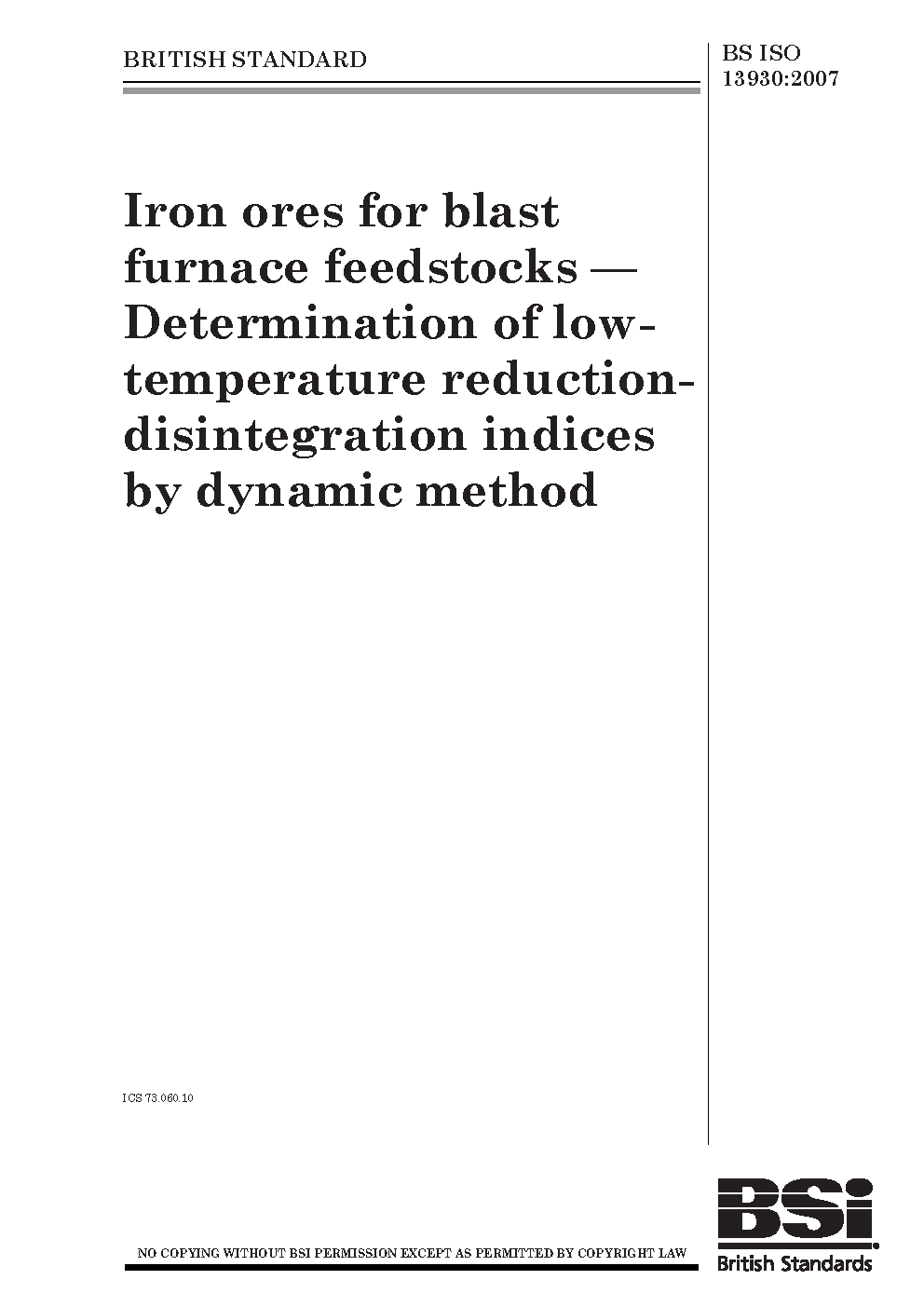 BRITISH STANDARD

BS ISO 13930:2007

Iron ores for blast furnace feedstocks — Determination of low-temperature reduction-disintegration indices by dynamic method

ICS 73.060.10

NO COPYING WITHOUT BSI PERMISSION EXCEPT AS PERMITTED BY COPYRIGHT LAW

BSi
British Standards